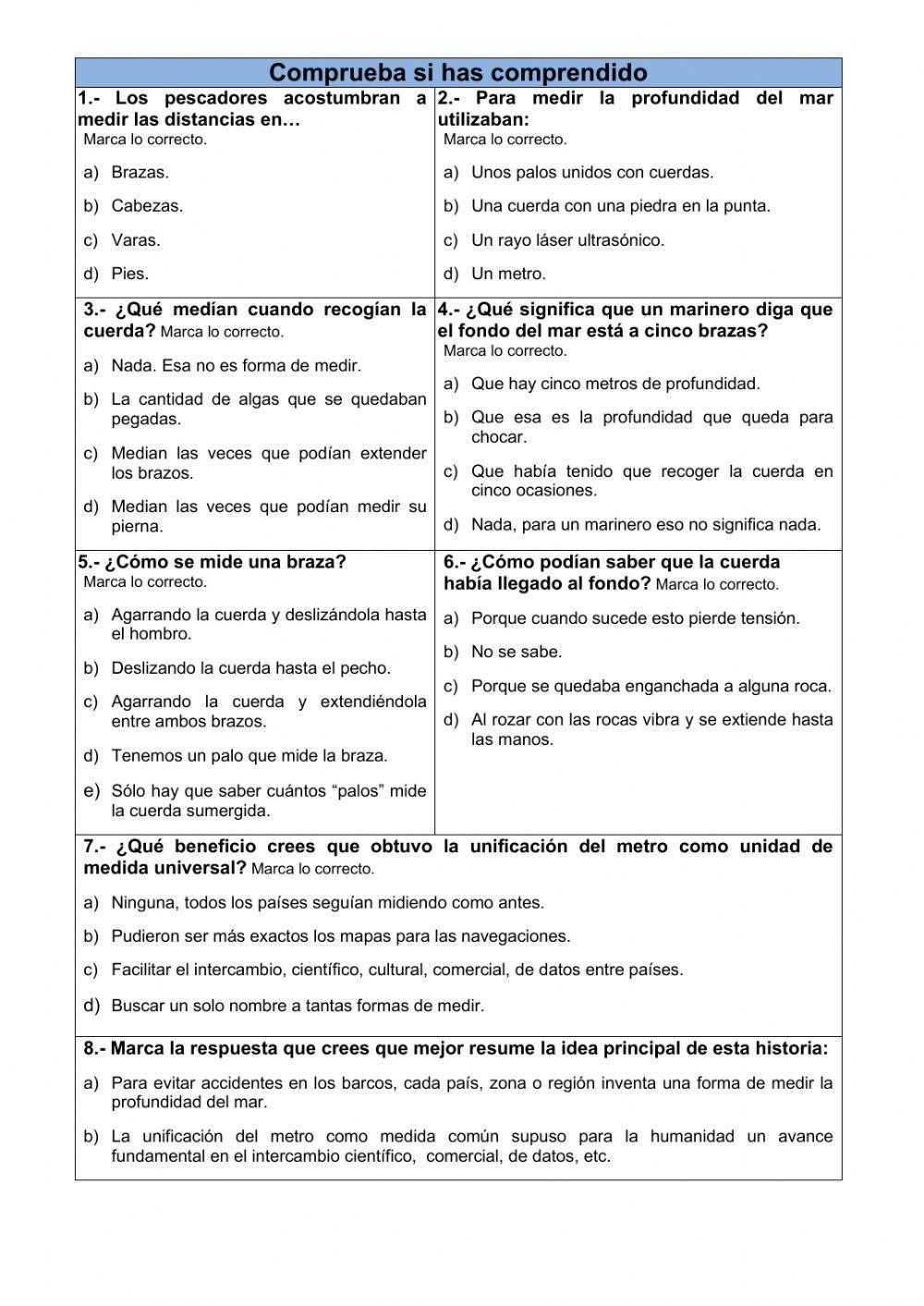 Comprueba si has comprendido

1.- Los pescadores acostumbran a medir las distancias en…
Marca lo correcto.

a) Brazas.

b) Cabezas.

c) Varas.

d) Pies.

2.- Para medir la profundidad del mar utilizaban:
Marca lo correcto.

a) Unos palos unidos con cuerdas.

b) Una cuerda con una piedra en la punta.

c) Un rayo láser ultrasónico.

d) Un metro.

3.- ¿Qué medían cuando recogían la cuerda? Marca lo correcto.

a) Nada. Esa no es forma de medir.

b) La cantidad de algas que se quedaban pegadas.

c) Median las veces que podían extender los brazos.

d) Median las veces que podían medir su pierna.

4.- ¿Qué significa que un marinero diga que el fondo del mar está a cinco brazas?
Marca lo correcto.

a) Que hay cinco metros de profundidad.

b) Que esa es la profundidad que queda para chocar.

c) Que había tenido que recoger la cuerda en cinco ocasiones.

d) Nada, para un marinero eso no significa nada.

5.- ¿Cómo se mide una braza?
Marca lo correcto.

a) Agarrando la cuerda y deslizándola hasta el hombro.

b) Deslizando la cuerda hasta el pecho.

c) Agarrando la cuerda y extendiéndola entre ambos brazos.

d) Tenemos un palo que mide la braza.

e) Sólo hay que saber cuántos “palos” mide la cuerda sumergida.

6.- ¿Cómo podían saber que la cuerda había llegado al fondo? Marca lo correcto.

a) Porque cuando sucede esto pierde tensión.

b) No se sabe.

c) Porque se quedaba enganchada a alguna roca.

d) Al rozar con las rocas vibra y se extiende hasta las manos.

7.- ¿Qué beneficio crees que obtuvo la unificación del metro como unidad de medida universal? Marca lo correcto.

a) Ninguna, todos los países seguían midiendo como antes.

b) Pudieron ser más exactos los mapas para las navegaciones.

c) Facilitar el intercambio, científico, cultural, comercial, de datos entre países.

d) Buscar un solo nombre a tantas formas de medir.

8.- Marca la respuesta que crees que mejor resume la idea principal de esta historia:

a) Para evitar accidentes en los barcos, cada país, zona o región inventa una forma de medir la profundidad del mar.

b) La unificación del metro como medida común supuso para la humanidad un avance fundamental en el intercambio científico, comercial, de datos, etc.